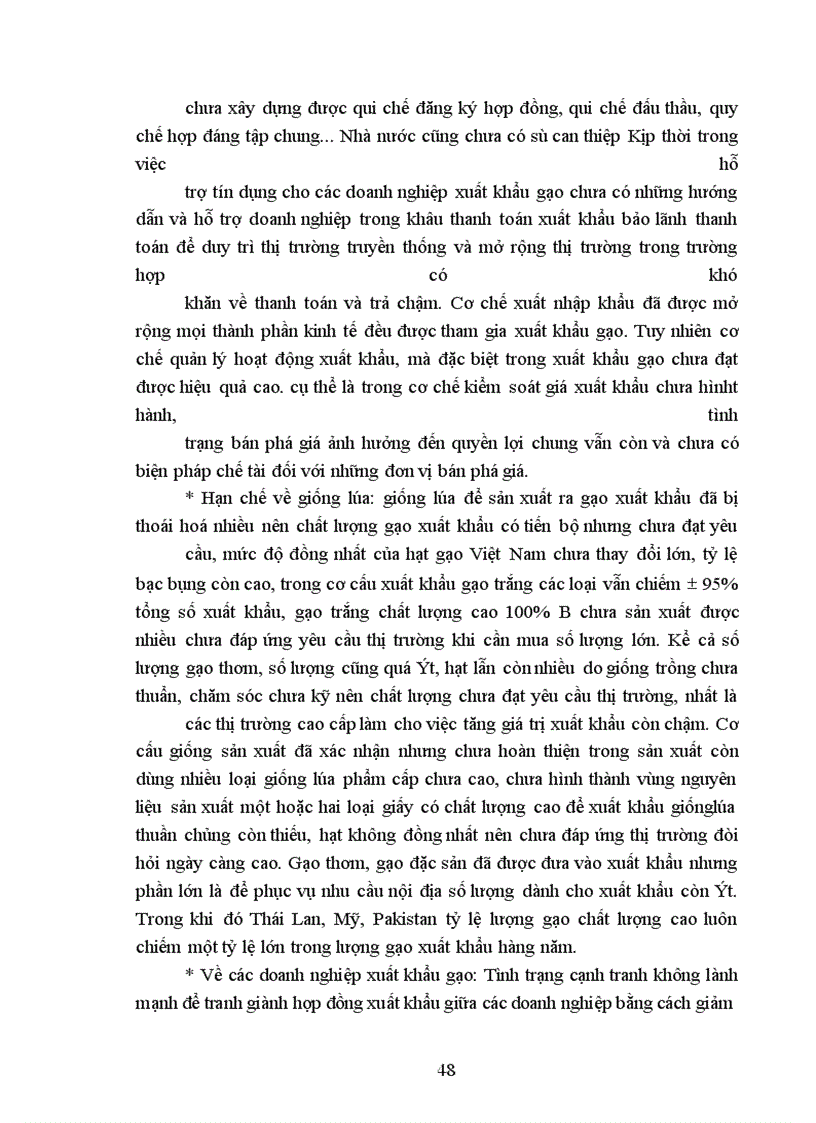 chưa xây dựng được qui chế đăng ký hợp đồng, qui chế đấu thầu, quy chế hợp đáng tập chung... Nhà nước cũng chưa có sù can thiệp Kịp thời trong việc hỗ

trợ tín dụng cho các doanh nghiệp xuất khẩu gạo chưa có những hướng dẫn và hỗ trợ doanh nghiệp trong khâu thanh toán xuất khẩu bảo lãnh thanh toán để duy trì thị trường truyền thống và mở rộng thị trường trong trường hợp có khó

khăn về thanh toán và trả chậm. Cơ chế xuất nhập khẩu đã được mở rộng mọi thành phần kinh tế đều được tham gia xuất khẩu gạo. Tuy nhiên cơ chế quản lý hoạt động xuất khẩu, mà đặc biệt trong xuất khẩu gạo chưa đạt được hiệu quả cao. cụ thể là trong cơ chế kiểm soát giá xuất khẩu chưa hìnht hành, tình

trạng bán phá giá ảnh hưởng đến quyền lợi chung vẫn còn và chưa có biện pháp chế tài đối với những đơn vị bán phá giá.

* Hạn chế về giống lúa: giống lúa để sản xuất ra gạo xuất khẩu đã bị thoái hoá nhiều nên chất lượng gạo xuất khẩu có tiến bộ nhưng chưa đạt yêu

cầu, mức độ đồng nhất của hạt gạo Việt Nam chưa thay đổi lớn, tỷ lệ bạc bụng còn cao, trong cơ cấu xuất khẩu gạo trắng các loại vẫn chiếm ± 95% tổng số xuất khẩu, gạo trắng chất lượng cao 100% B chưa sản xuất được nhiều chưa đáp ứng yêu cầu thị trường khi cần mua số lượng lớn. Kể cả số lượng gạo thơm, số lượng cũng quá Ýt, hạt lẫn còn nhiều do giống trồng chưa thuần, chăm sóc chưa kỹ nên chất lượng chưa đạt yêu cầu thị trường, nhất là

các thị trường cao cấp làm cho việc tăng giá trị xuất khẩu còn chậm. Cơ cấu giống sản xuất đã xác nhận nhưng chưa hoàn thiện trong sản xuất còn dùng nhiều loại giống lúa phẩm cấp chưa cao, chưa hình thành vùng nguyên liệu sản xuất một hoặc hai loại giấy có chất lượng cao để xuất khẩu giốnglúa thuần chủng còn thiếu, hạt không đồng nhất nên chưa đáp ứng thị trường đòi hỏi ngày càng cao. Gạo thơm, gạo đặc sản đã được đưa vào xuất khẩu nhưng phần lớn là để phục vụ nhu cầu nội địa số lượng dành cho xuất khẩu còn Ýt. Trong khi đó Thái Lan, Mỹ, Pakistan tỷ lệ lượng gạo chất lượng cao luôn chiếm một tỷ lệ lớn trong lượng gạo xuất khẩu hàng năm.

* Về các doanh nghiệp xuất khẩu gạo: Tình trạng cạnh tranh không lành mạnh để tranh giành hợp đồng xuất khẩu giữa các doanh nghiệp bằng cách giảm

48